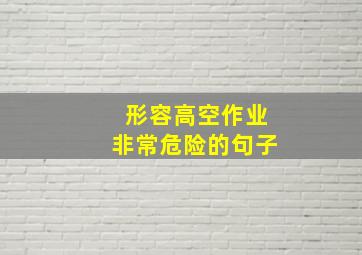 形容高空作业
非常危险的句子